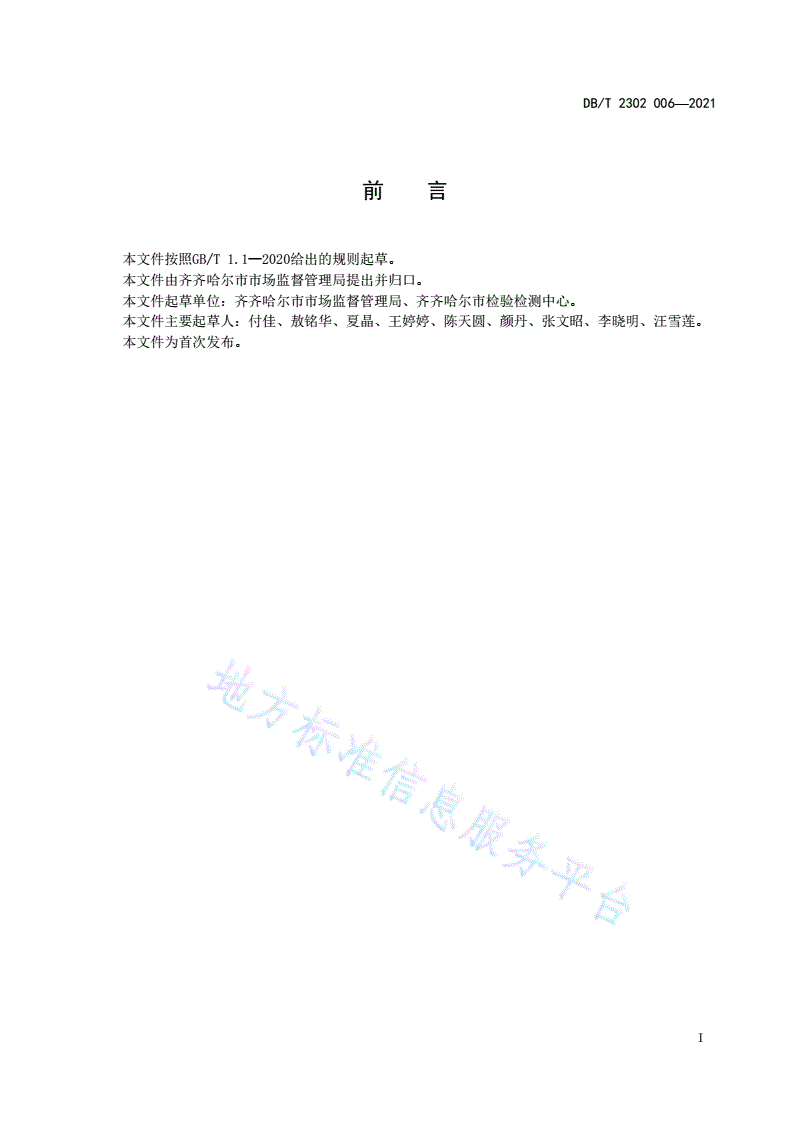 DB/T 2302 006—2021

前　言

本文件按照GB/T 1.1—2020给出的规则起草。
本文件由齐齐哈尔市市场监督管理局提出并归口。
本文件起草单位：齐齐哈尔市市场监督管理局、齐齐哈尔市检验检测中心。
本文件主要起草人：付佳、敖铭华、夏晶、王婷婷、陈天圆、颜丹、张文昭、李晓明、汪雪莲。
本文件为首次发布。

地方标准信息服务平台

I